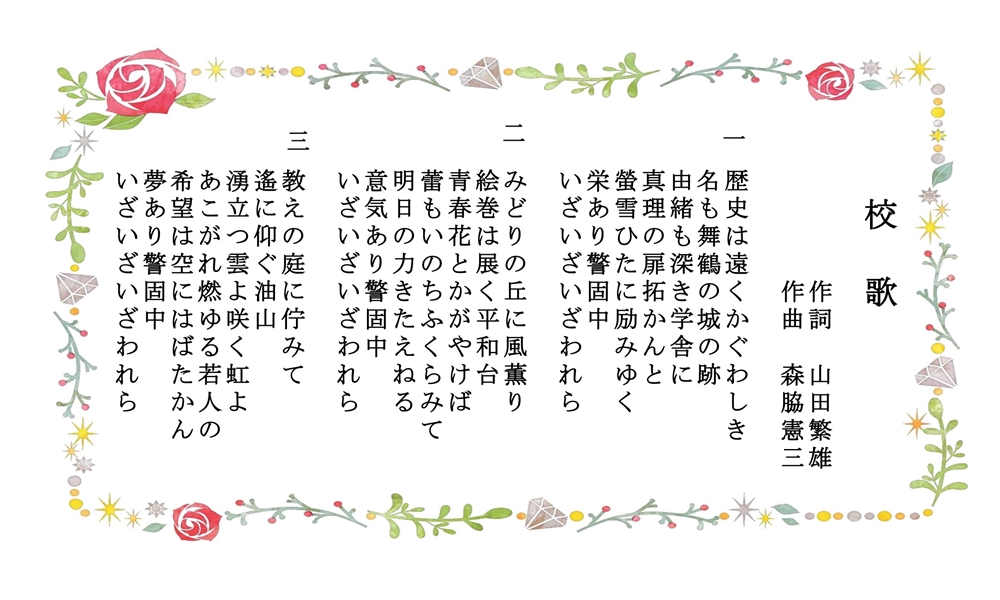 校歌

作詞　山田繁雄
作曲　森脇憲三

一
歴史は遠くかぐわしき
名も舞鶴の城の跡
由緒も深き学舎に
真理の扉拓かんと
螢雪ひたに励みゆく
栄あり警固中
いざいざいざわれら

二
みどりの丘に風薫り
絵巻は展く平和台
青春花とかがやけば
蕾もいのちふくらみて
明日の力きたえねる
意気あり警固中
いざいざいざわれら

三
教えの庭に佇みて
遙に仰ぐ油山
湧立つ雲よ咲く虹よ
あこがれ燃ゆる若人の
希望は空にはばたかん
夢あり警固中
いざいざいざわれら